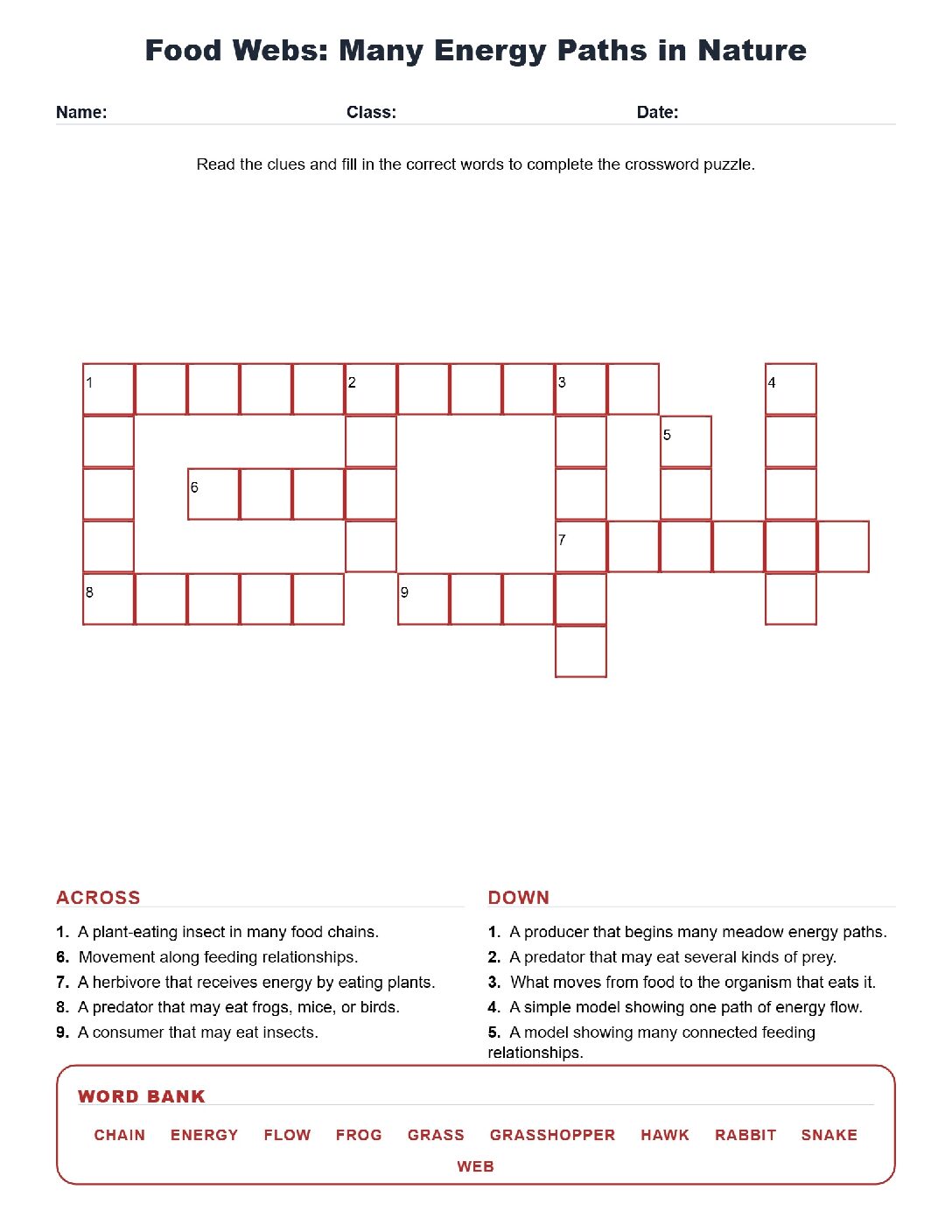 Food Webs: Many Energy Paths in Nature

Name: Class: Date:

Read the clues and fill in the correct words to complete the crossword puzzle.

1
2
3
4
5
6
7
8
9

ACROSS

1. A plant-eating insect in many food chains.
6. Movement along feeding relationships.
7. A herbivore that receives energy by eating plants.
8. A predator that may eat frogs, mice, or birds.
9. A consumer that may eat insects.

DOWN

1. A producer that begins many meadow energy paths.
2. A predator that may eat several kinds of prey.
3. What moves from food to the organism that eats it.
4. A simple model showing one path of energy flow.
5. A model showing many connected feeding relationships.

WORD BANK

CHAIN ENERGY FLOW FROG GRASS GRASSHOPPER HAWK RABBIT SNAKE WEB